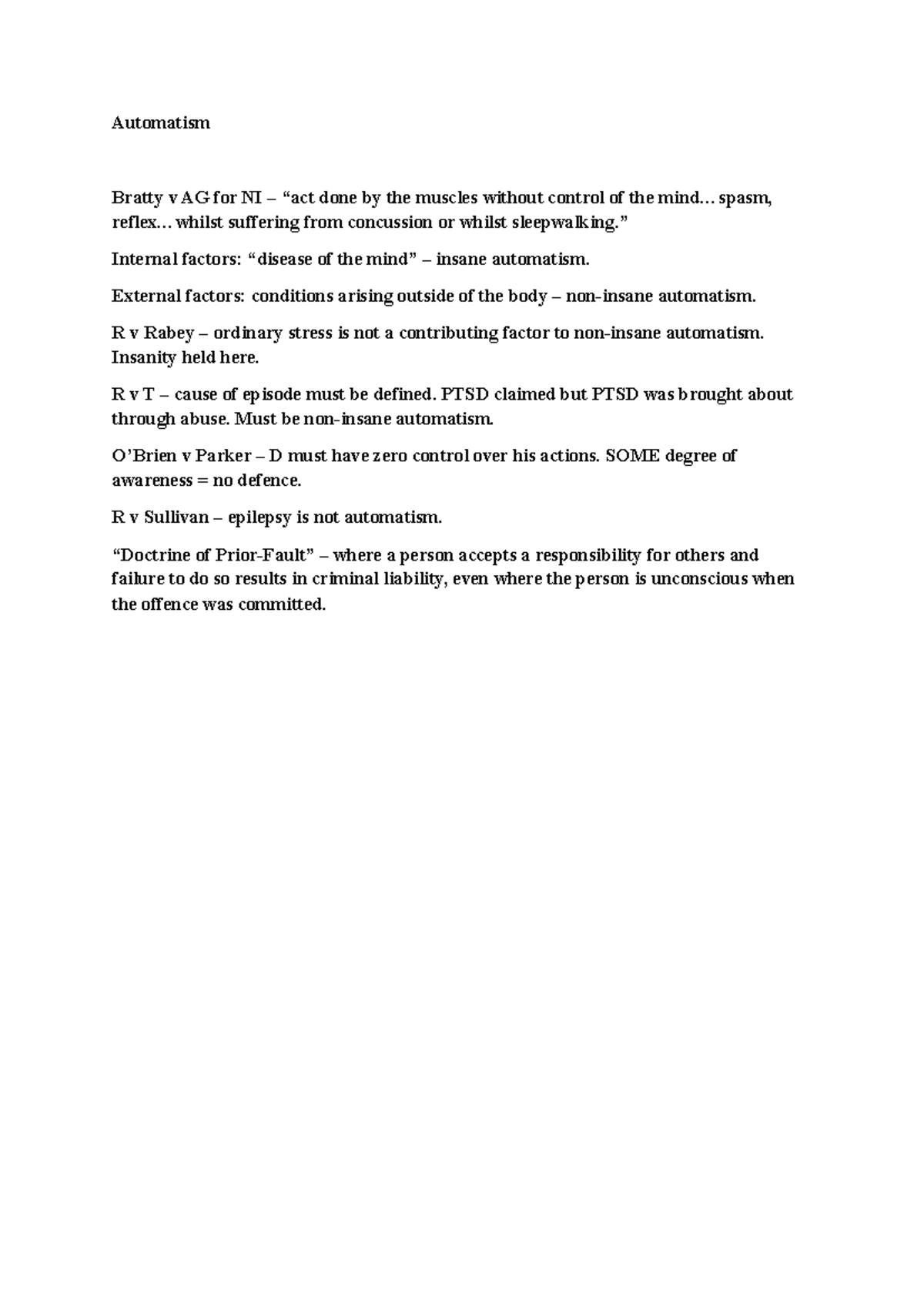 Automatism

Bratty v AG for NI – “act done by the muscles without control of the mind… spasm, reflex… whilst suffering from concussion or whilst sleepwalking.”

Internal factors: “disease of the mind” – insane automatism.

External factors: conditions arising outside of the body – non-insane automatism.

R v Rabey – ordinary stress is not a contributing factor to non-insane automatism. Insanity held here.

R v T – cause of episode must be defined. PTSD claimed but PTSD was brought about through abuse. Must be non-insane automatism.

O’Brien v Parker – D must have zero control over his actions. SOME degree of awareness = no defence.

R v Sullivan – epilepsy is not automatism.

“Doctrine of Prior-Fault” – where a person accepts a responsibility for others and failure to do so results in criminal liability, even where the person is unconscious when the offence was committed.